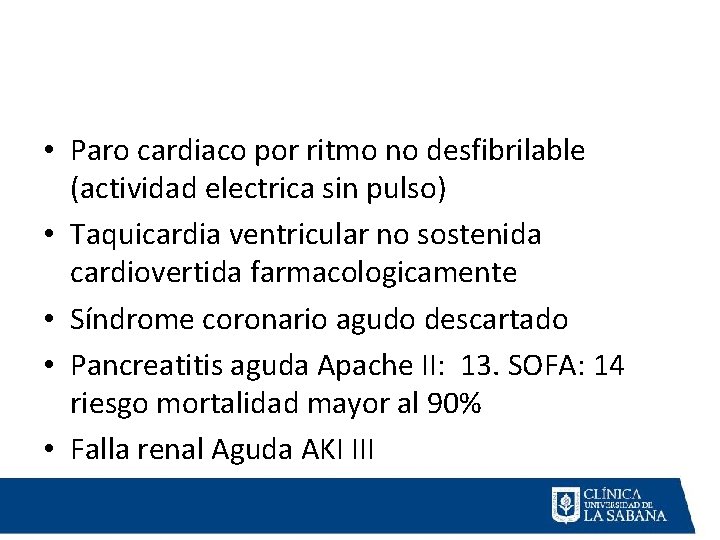 • Paro cardiaco por ritmo no desfibrilable (actividad electrica sin pulso)
• Taquicardia ventricular no sostenida cardiovertida farmacologicamente
• Síndrome coronario agudo descartado
• Pancreatitis aguda Apache II: 13. SOFA: 14 riesgo mortalidad mayor al 90%
• Falla renal Aguda AKI III

CLÍNICA UNIVERSIDAD DE LA SABANA